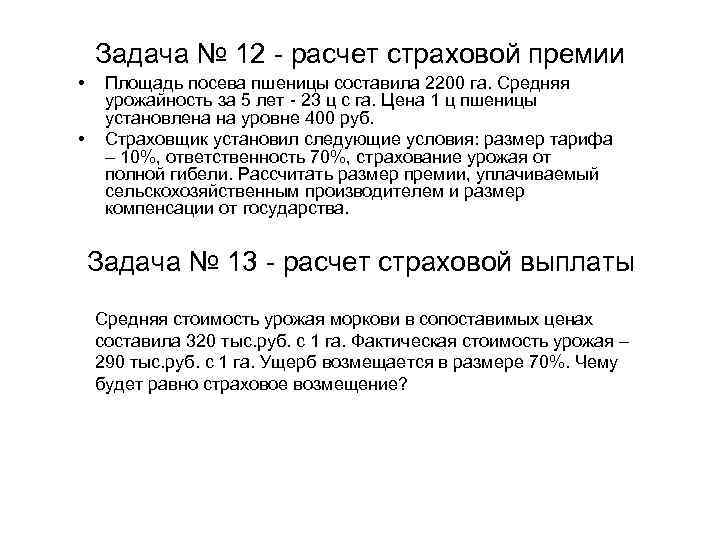 Задача № 12 - расчет страховой премии

• Площадь посева пшеницы составила 2200 га. Средняя урожайность за 5 лет - 23 ц с га. Цена 1 ц пшеницы установлена на уровне 400 руб.

• Страховщик установил следующие условия: размер тарифа – 10%, ответственность 70%, страхование урожая от полной гибели. Рассчитать размер премии, уплачиваемый сельскохозяйственным производителем и размер компенсации от государства.

Задача № 13 - расчет страховой выплаты

Средняя стоимость урожая моркови в сопоставимых ценах составила 320 тыс.руб. с 1 га. Фактическая стоимость урожая – 290 тыс.руб. с 1 га. Ущерб возмещается в размере 70%. Чему будет равно страховое возмещение?